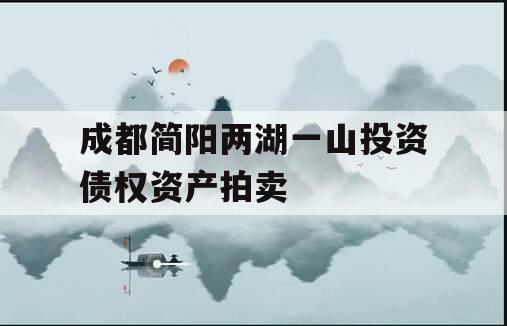 成都简阳两湖一山投资债权资产拍卖